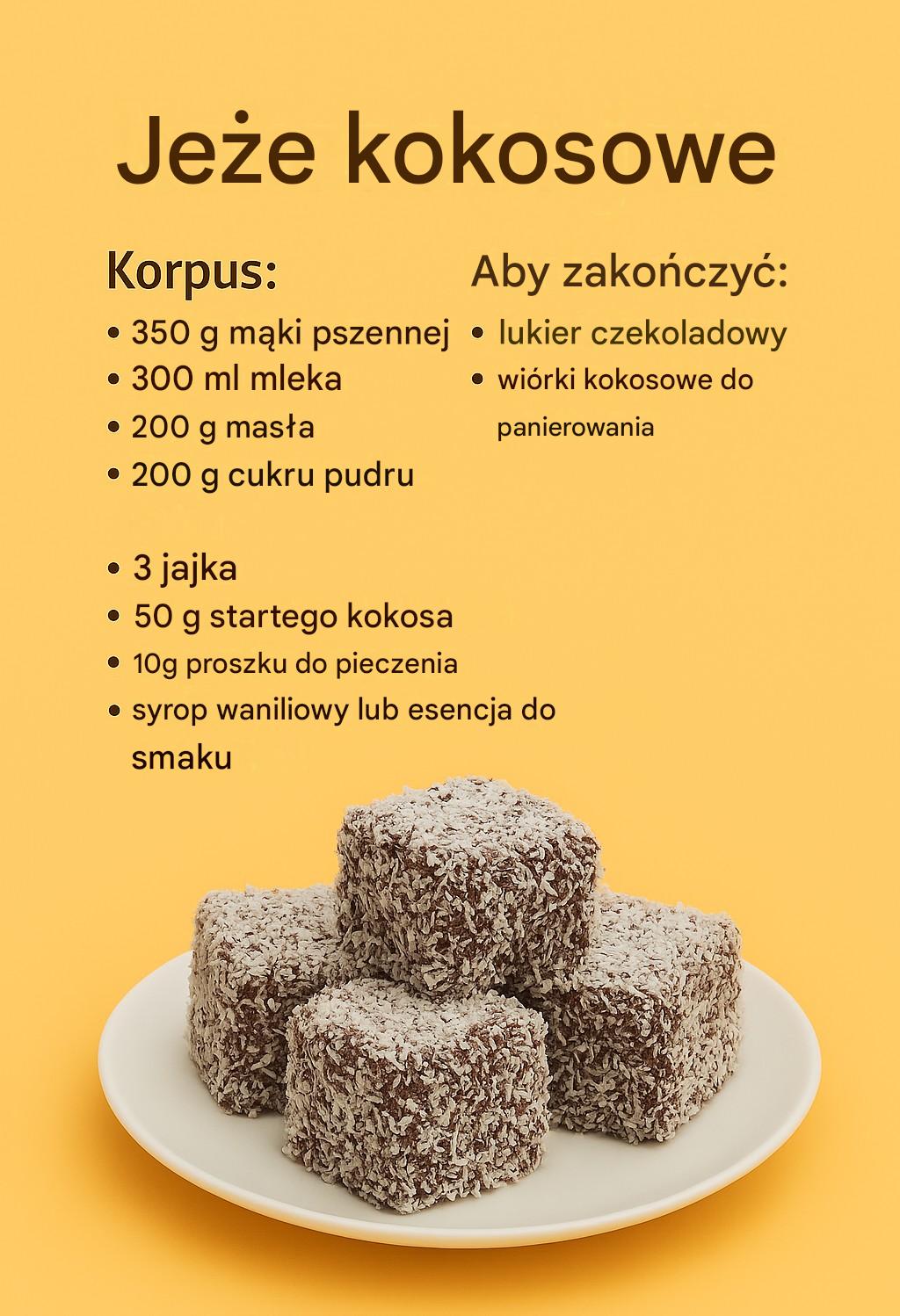 Jeże kokosowe

Korpus:

• 350 g mąki pszennej
• 300 ml mleka
• 200 g masła
• 200 g cukru pudru

• 3 jajka
• 50 g startego kokosa
• 10g proszku do pieczenia
• syrop waniliowy lub esencja do smaku

Aby zakończyć:

• lukier czekoladowy
• wiórki kokosowe do panierowania